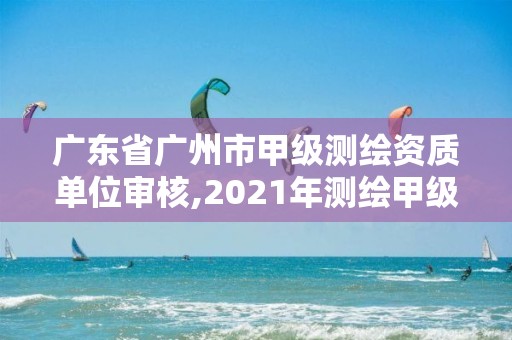 广东省广州市甲级测绘资质单位审核,2021年测绘甲级